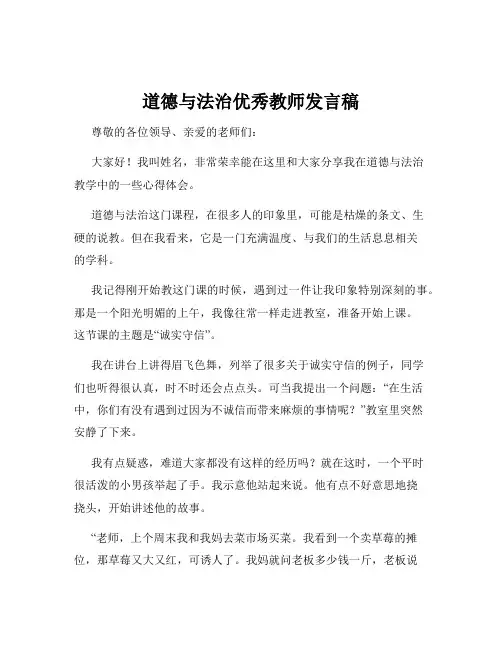 道德与法治优秀教师发言稿

尊敬的各位领导、亲爱的老师们：

大家好！我叫姓名，非常荣幸能在这里和大家分享我在道德与法治教学中的一些心得体会。

道德与法治这门课程，在很多人的印象里，可能是枯燥的条文、生硬的说教。但在我看来，它是一门充满温度、与我们的生活息息相关的学科。

我记得刚开始教这门课的时候，遇到过一件让我印象特别深刻的事。那是一个阳光明媚的上午，我像往常一样走进教室，准备开始上课。这节课的主题是“诚实守信”。

我在讲台上讲得眉飞色舞，列举了很多关于诚实守信的例子，同学们也听得很认真，时不时还会点点头。可当我提出一个问题：“在生活中，你们有没有遇到过因为不诚信而带来麻烦的事情呢？”教室里突然安静了下来。

我有点疑惑，难道大家都没有这样的经历吗？就在这时，一个平时很活泼的小男孩举起了手。我示意他站起来说。他有点不好意思地挠挠头，开始讲述他的故事。

“老师，上个周末我和我妈去菜市场买菜。我看到一个卖草莓的摊位，那草莓又大又红，可诱人了。我妈就问老板多少钱一斤，老板说